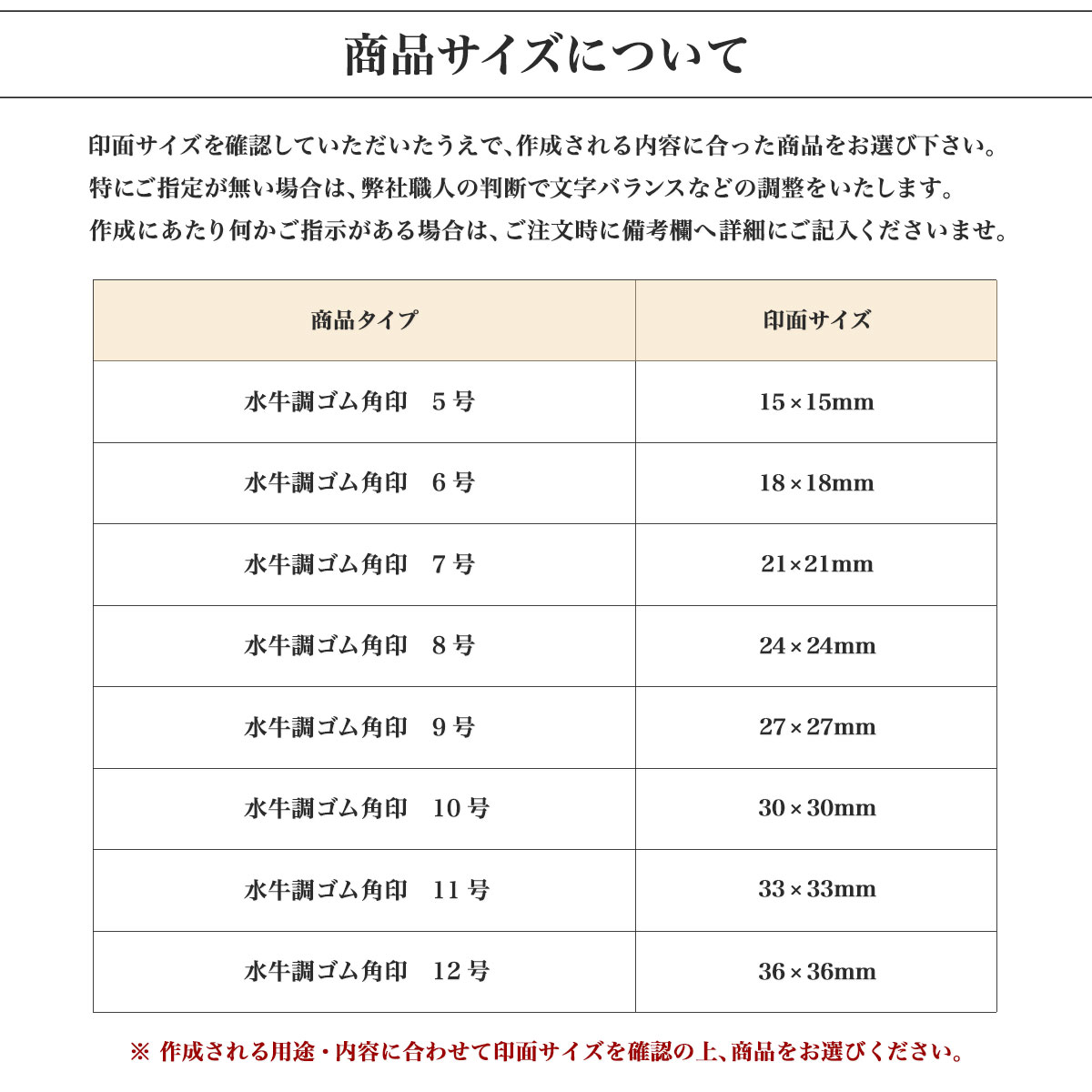 商品サイズについて

印面サイズを確認していただいたうえで、作成される内容に合った商品をお選び下さい。
特にご指定が無い場合は、弊社職人の判断で文字バランスなどの調整をいたします。
作成にあたり何かご指示がある場合は、ご注文時に備考欄へ詳細にご記入くださいませ。

| 商品タイプ | 印面サイズ |
|---|---|
| 水牛調ゴム角印　5号 | 15×15mm |
| 水牛調ゴム角印　6号 | 18×18mm |
| 水牛調ゴム角印　7号 | 21×21mm |
| 水牛調ゴム角印　8号 | 24×24mm |
| 水牛調ゴム角印　9号 | 27×27mm |
| 水牛調ゴム角印　10号 | 30×30mm |
| 水牛調ゴム角印　11号 | 33×33mm |
| 水牛調ゴム角印　12号 | 36×36mm |

※ 作成される用途・内容に合わせて印面サイズを確認の上、商品をお選びください。